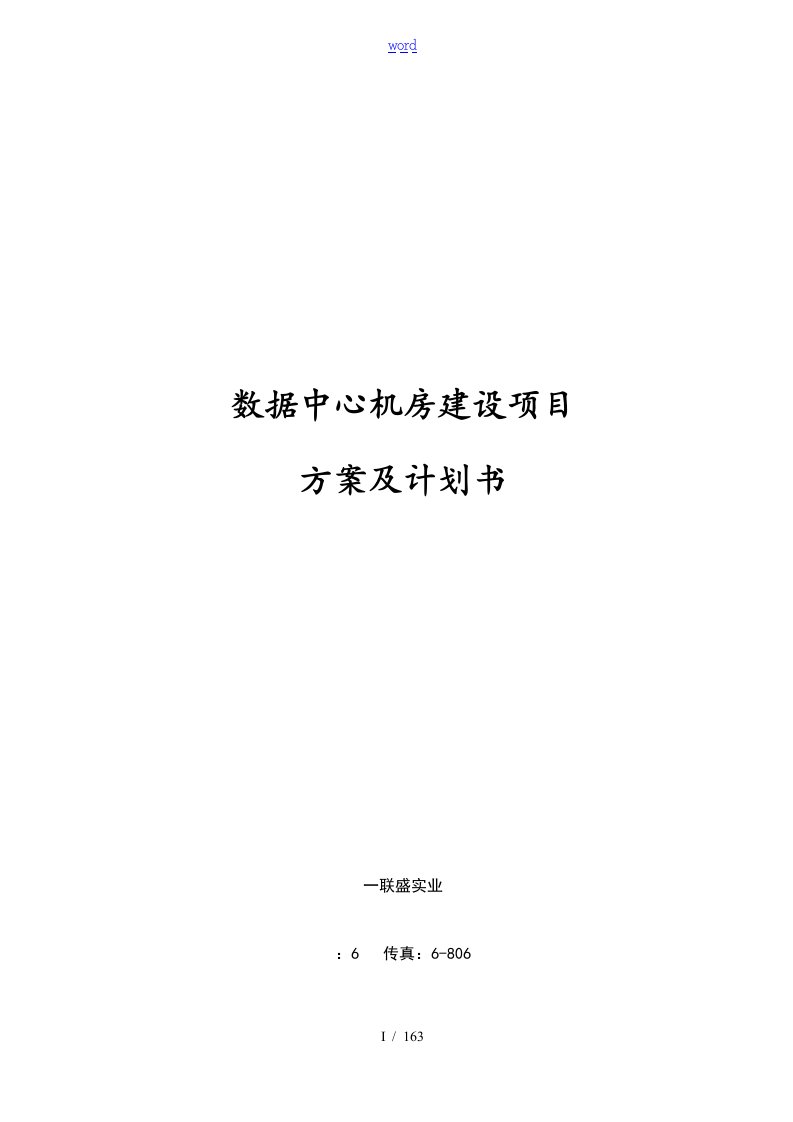 word

数据中心机房建设项目

方案及计划书

一联盛实业

：6　传真：6-806

I / 163